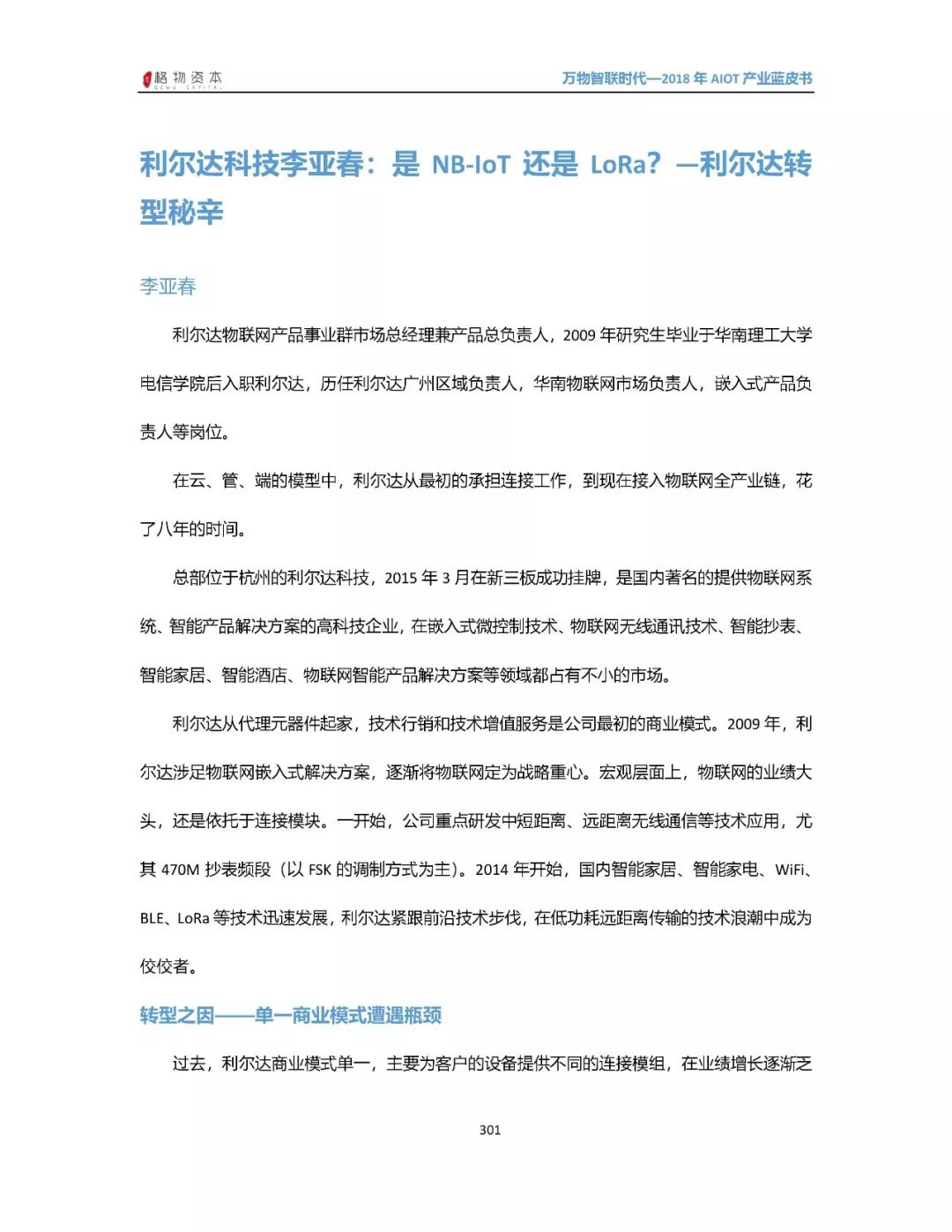 格物资本
GEWU CAPITAL

万物智联时代—2018 年 AIOT 产业蓝皮书

利尔达科技李亚春：是 NB-IoT 还是 LoRa？—利尔达转型秘辛

李亚春

利尔达物联网产品事业群市场总经理兼产品总负责人，2009 年研究生毕业于华南理工大学电信学院后入职利尔达，历任利尔达广州区域负责人，华南物联网市场负责人，嵌入式产品负责人等岗位。

在云、管、端的模型中，利尔达从最初的承担连接工作，到现在接入物联网全产业链，花了八年的时间。

总部位于杭州的利尔达科技，2015 年 3 月在新三板成功挂牌，是国内著名的提供物联网系统、智能产品解决方案的高科技企业，在嵌入式微控制技术、物联网无线通讯技术、智能抄表、智能家居、智能酒店、物联网智能产品解决方案等领域都占有不小的市场。

利尔达从代理元器件起家，技术行销和技术增值服务是公司最初的商业模式。2009 年，利尔达涉足物联网嵌入式解决方案，逐渐将物联网定为战略重心。宏观层面上，物联网的业绩大头，还是依托于连接模块。一开始，公司重点研发中短距离、远距离无线通信等技术应用，尤其 470M 抄表频段（以 FSK 的调制方式为主）。2014 年开始，国内智能家居、智能家电、WiFi、BLE、LoRa 等技术迅速发展，利尔达紧跟前沿技术步伐，在低功耗远距离传输的技术浪潮中成为佼佼者。

转型之因——单一商业模式遭遇瓶颈

过去，利尔达商业模式单一，主要为客户的设备提供不同的连接模组，在业绩增长逐渐乏

301